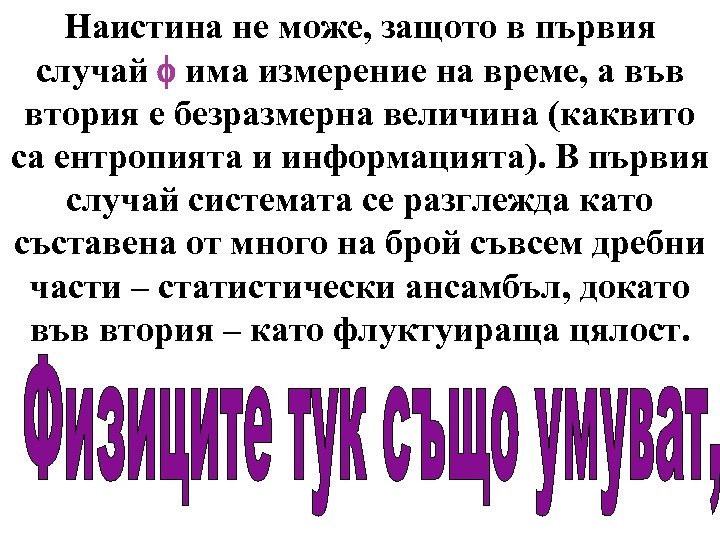 Наистина не може, защото в първия случай $\phi$ има измерение на време, а във втория е безразмерна величина (каквито са ентропията и информацията). В първия случай системата се разглежда като съставена от много на брой съвсем дребни части – статистически ансамбъл, докато във втория – като флуктуираща цялост.

Физиците тук също умуват,